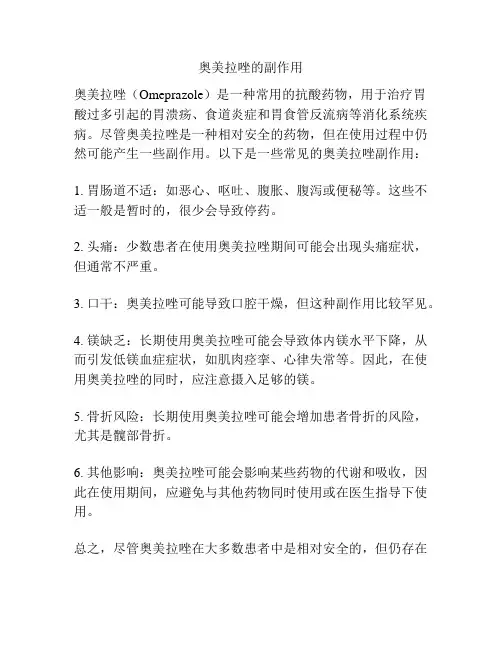 奥美拉唑的副作用

奥美拉唑（Omeprazole）是一种常用的抗酸药物，用于治疗胃酸过多引起的胃溃疡、食道炎症和胃食管反流病等消化系统疾病。尽管奥美拉唑是一种相对安全的药物，但在使用过程中仍然可能产生一些副作用。以下是一些常见的奥美拉唑副作用：

1. 胃肠道不适：如恶心、呕吐、腹胀、腹泻或便秘等。这些不适一般是暂时的，很少会导致停药。

2. 头痛：少数患者在使用奥美拉唑期间可能会出现头痛症状，但通常不严重。

3. 口干：奥美拉唑可能导致口腔干燥，但这种副作用比较罕见。

4. 镁缺乏：长期使用奥美拉唑可能会导致体内镁水平下降，从而引发低镁血症症状，如肌肉痉挛、心律失常等。因此，在使用奥美拉唑的同时，应注意摄入足够的镁。

5. 骨折风险：长期使用奥美拉唑可能会增加患者骨折的风险，尤其是髋部骨折。

6. 其他影响：奥美拉唑可能会影响某些药物的代谢和吸收，因此在使用期间，应避免与其他药物同时使用或在医生指导下使用。

总之，尽管奥美拉唑在大多数患者中是相对安全的，但仍存在